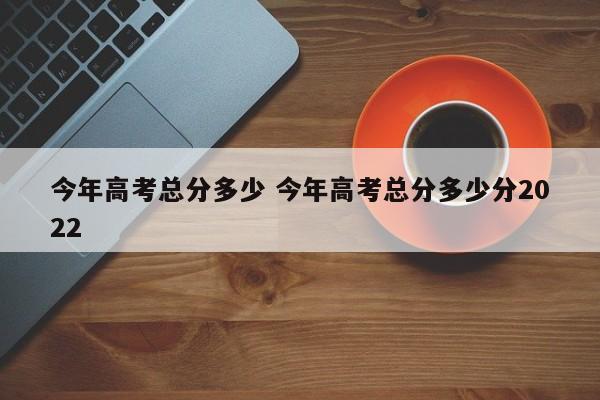 今年高考总分多少 今年高考总分多少分2022